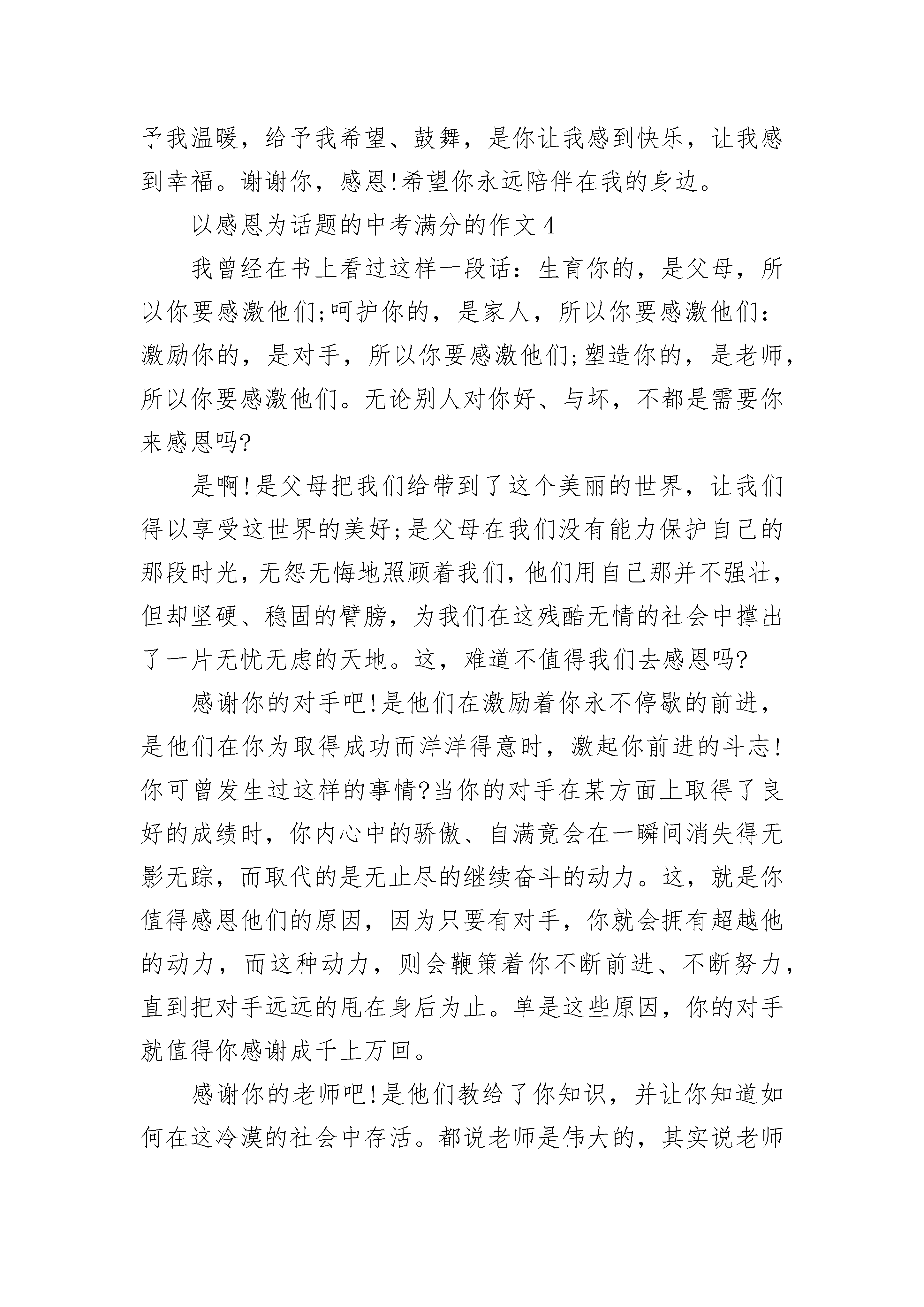 予我温暖，给予我希望、鼓舞，是你让我感到快乐，让我感到幸福。谢谢你，感恩!希望你永远陪伴在我的身边。

以感恩为话题的中考满分的作文 4

我曾经在书上看过这样一段话：生育你的，是父母，所以你要感激他们;呵护你的，是家人，所以你要感激他们：激励你的，是对手，所以你要感激他们;塑造你的，是老师，所以你要感激他们。无论别人对你好、与坏，不都是需要你来感恩吗?

是啊!是父母把我们给带到了这个美丽的世界，让我们得以享受这世界的美好;是父母在我们没有能力保护自己的那段时光，无怨无悔地照顾着我们，他们用自己那并不强壮，但却坚硬、稳固的臂膀，为我们在这残酷无情的社会中撑出了一片无忧无虑的天地。这，难道不值得我们去感恩吗?

感谢你的对手吧!是他们在激励着你永不停歇的前进，是他们在你为取得成功而洋洋得意时，激起你前进的斗志!你可曾发生过这样的事情?当你的对手在某方面上取得了良好的成绩时，你内心中的骄傲、自满竟会在一瞬间消失得无影无踪，而取代的是无止尽的继续奋斗的动力。这，就是你值得感恩他们的原因，因为只要有对手，你就会拥有超越他的动力，而这种动力，则会鞭策着你不断前进、不断努力，直到把对手远远的甩在身后为止。单是这些原因，你的对手就值得你感谢成千上万回。

感谢你的老师吧!是他们教给了你知识，并让你知道如何在这冷漠的社会中存活。都说老师是伟大的，其实说老师